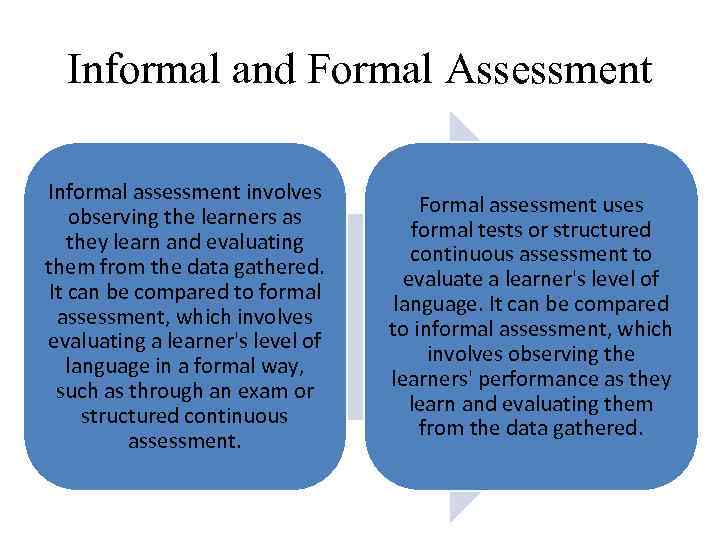 Informal and Formal Assessment

Informal assessment involves observing the learners as they learn and evaluating them from the data gathered. It can be compared to formal assessment, which involves evaluating a learner's level of language in a formal way, such as through an exam or structured continuous assessment.

Formal assessment uses formal tests or structured continuous assessment to evaluate a learner's level of language. It can be compared to informal assessment, which involves observing the learners' performance as they learn and evaluating them from the data gathered.